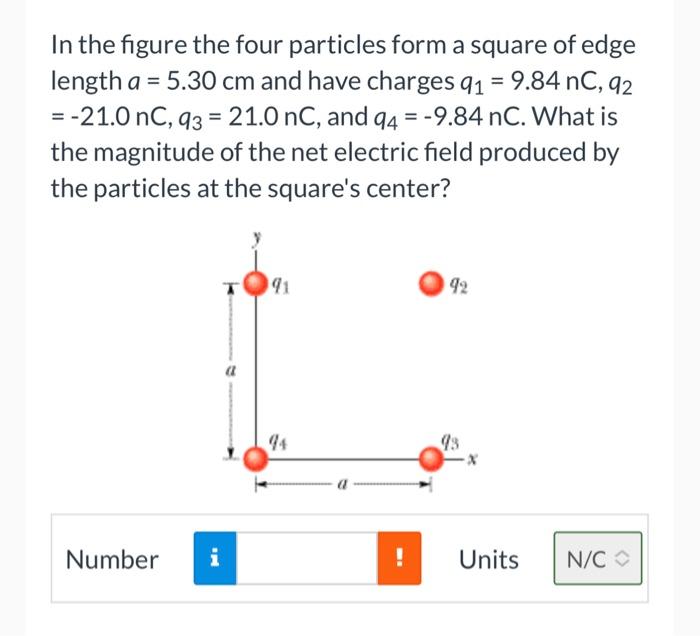 In the figure the four particles form a square of edge length $a$ = 5.30 cm and have charges $q_1$ = 9.84 nC, $q_2$ = -21.0 nC, $q_3$ = 21.0 nC, and $q_4$ = -9.84 nC. What is the magnitude of the net electric field produced by the particles at the square's center?

$y$

$q_1$

$q_2$

$a$

$q_4$

$q_3$

$x$

$a$

Number i ! Units N/C